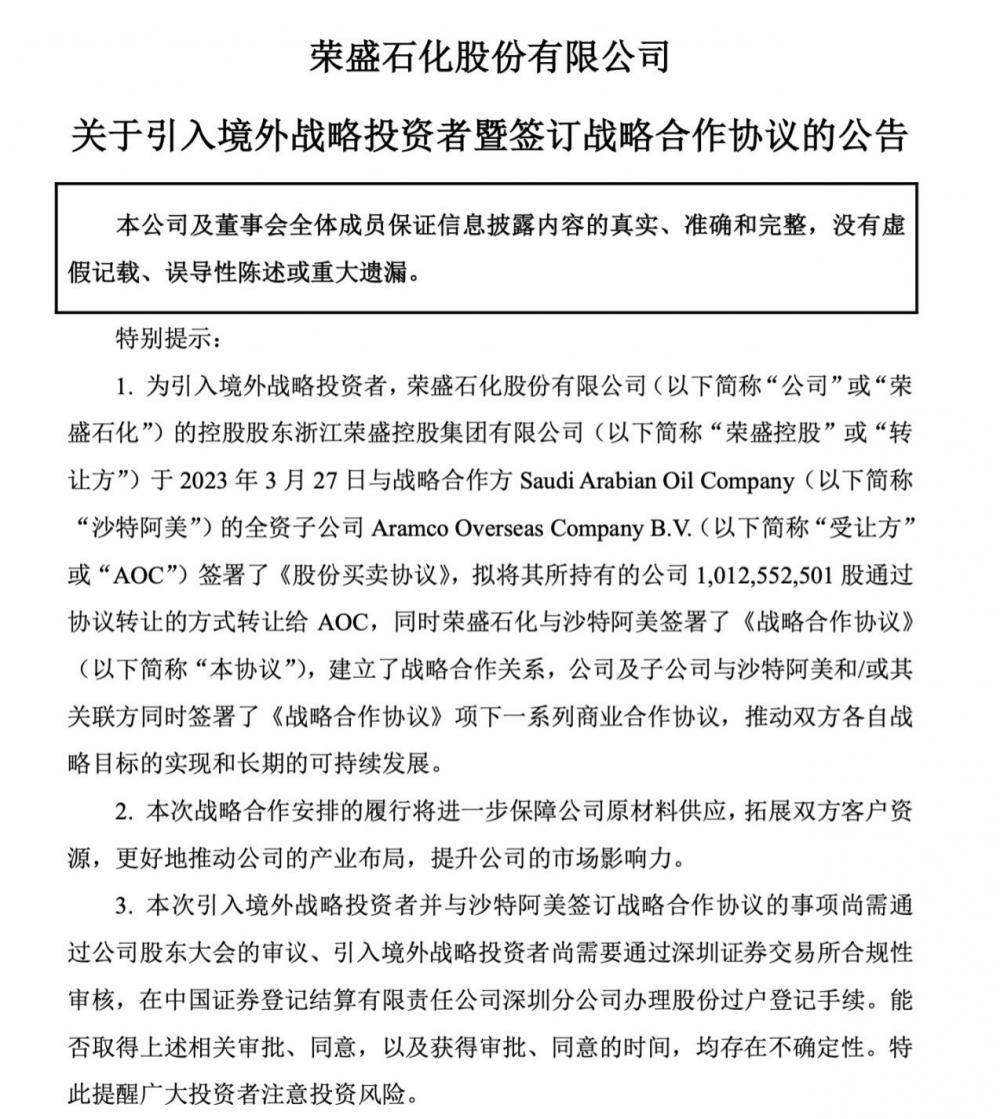 荣盛石化股份有限公司

关于引入境外战略投资者暨签订战略合作协议的公告

本公司及董事会全体成员保证信息披露内容的真实、准确和完整，没有虚假记载、误导性陈述或重大遗漏。

特别提示：

1.为引入境外战略投资者，荣盛石化股份有限公司（以下简称“公司”或“荣盛石化”）的控股股东浙江荣盛控股集团有限公司（以下简称“荣盛控股”或“转让方”）于2023年3月27日与战略合作方Saudi Arabian Oil Company（以下简称“沙特阿美”）的全资子公司Aramco Overseas Company B.V.（以下简称“受让方”或“AOC”）签署了《股份买卖协议》，拟将其所持有的公司1,012,552,501股通过协议转让的方式转让给AOC，同时荣盛石化与沙特阿美签署了《战略合作协议》（以下简称“本协议”），建立了战略合作关系，公司及子公司与沙特阿美和/或其关联方同时签署了《战略合作协议》项下一系列商业合作协议，推动双方各自战略目标的实现和长期的可持续发展。

2.本次战略合作安排的履行将进一步保障公司原材料供应，拓展双方客户资源，更好地推动公司的产业布局，提升公司的市场影响力。

3.本次引入境外战略投资者并与沙特阿美签订战略合作协议的事项尚需通过公司股东大会的审议、引入境外战略投资者尚需要通过深圳证券交易所合规性审核，在中国证券登记结算有限责任公司深圳分公司办理股份过户登记手续。能否取得上述相关审批、同意，以及获得审批、同意的时间，均存在不确定性。特此提醒广大投资者注意投资风险。